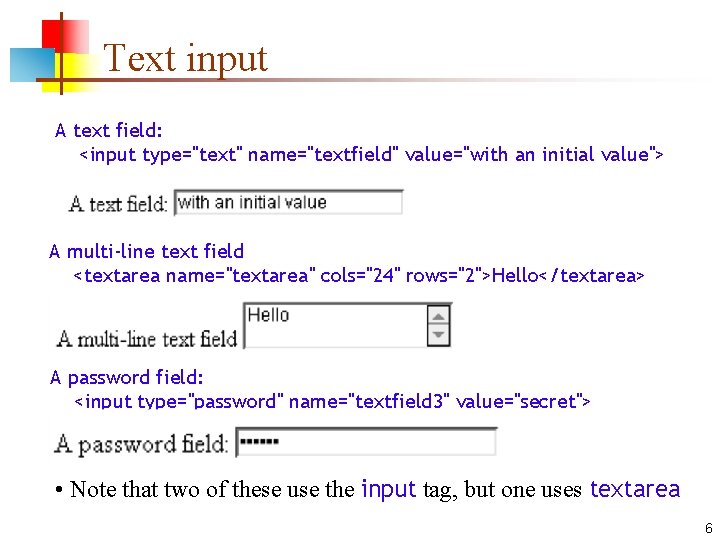 Text input

A text field:
<input type="text" name="textfield" value="with an initial value">

A text field: with an initial value

A multi-line text field
<textarea name="textarea" cols="24" rows="2">Hello</textarea>

A multi-line text field Hello

A password field:
<input type="password" name="textfield3" value="secret">

A password field: ••••••

• Note that two of these use the input tag, but one uses textarea

6